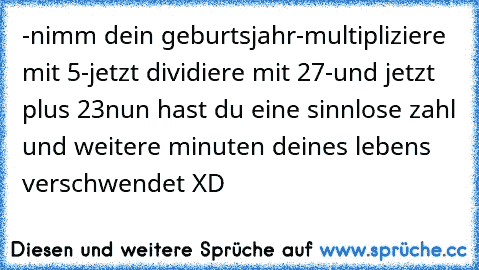 -nimm dein geburtsjahr-multipliziere mit 5-jetzt dividiere mit 27-und jetzt plus 23nun hast du eine sinnlose zahl und weitere minuten deines lebens verschwendet XD

Diesen und weitere Sprüche auf www.sprüche.cc